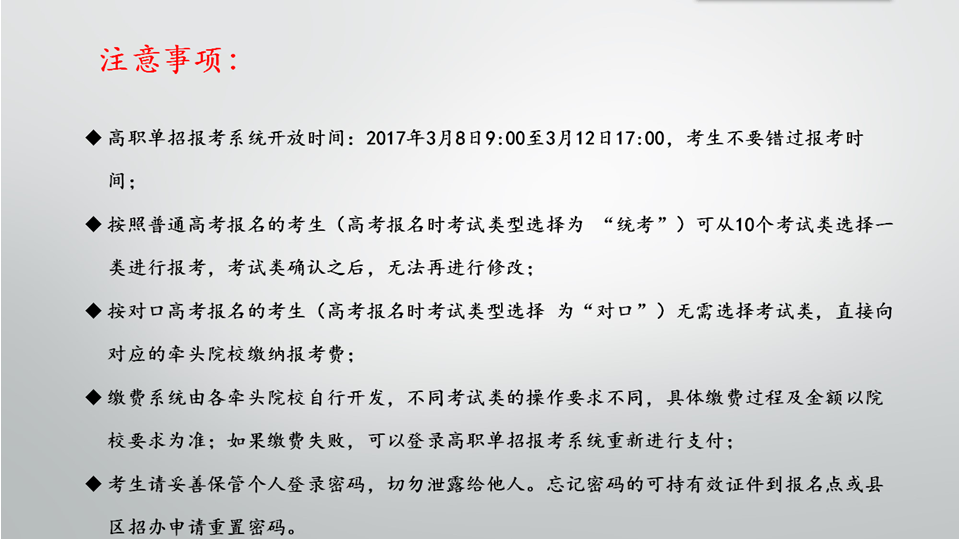 注意事项：

◆ 高职单招报考系统开放时间：2017年3月8日9:00至3月12日17:00，考生不要错过报考时间；

◆ 按照普通高考报名的考生（高考报名时考试类型选择为“统考”）可从10个考试类选择一类进行报考，考试类确认之后，无法再进行修改；

◆ 按对口高考报名的考生（高考报名时考试类型选择为“对口”）无需选择考试类，直接向对应的牵头院校缴纳报考费；

◆ 缴费系统由各牵头院校自行开发，不同考试类的操作要求不同，具体缴费过程及金额以院校要求为准；如果缴费失败，可以登录高职单招报考系统重新进行支付；

◆ 考生请妥善保管个人登录密码，切勿泄露给他人。忘记密码的可持有效证件到报名点或县区招办申请重置密码。